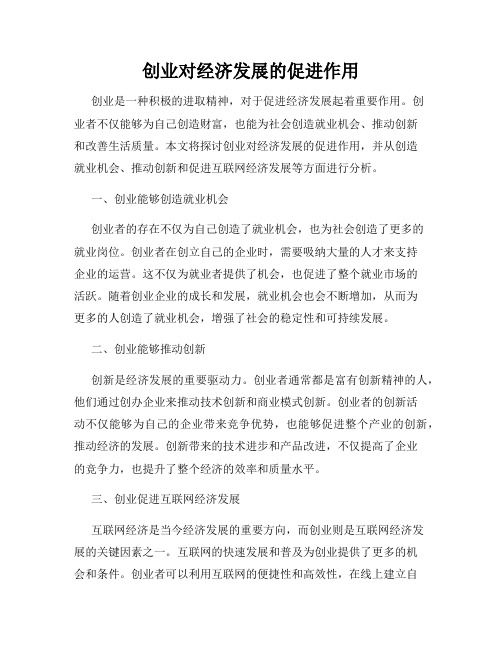 创业对经济发展的促进作用

创业是一种积极的进取精神，对于促进经济发展起着重要作用。创业者不仅能够为自己创造财富，也能为社会创造就业机会、推动创新和改善生活质量。本文将探讨创业对经济发展的促进作用，并从创造就业机会、推动创新和促进互联网经济发展等方面进行分析。

一、创业能够创造就业机会

创业者的存在不仅为自己创造了就业机会，也为社会创造了更多的就业岗位。创业者在创立自己的企业时，需要吸纳大量的人才来支持企业的运营。这不仅为就业者提供了机会，也促进了整个就业市场的活跃。随着创业企业的成长和发展，就业机会也会不断增加，从而为更多的人创造了就业机会，增强了社会的稳定性和可持续发展。

二、创业能够推动创新

创新是经济发展的重要驱动力。创业者通常都是富有创新精神的人，他们通过创办企业来推动技术创新和商业模式创新。创业者的创新活动不仅能够为自己的企业带来竞争优势，也能够促进整个产业的创新，推动经济的发展。创新带来的技术进步和产品改进，不仅提高了企业的竞争力，也提升了整个经济的效率和质量水平。

三、创业促进互联网经济发展

互联网经济是当今经济发展的重要方向，而创业则是互联网经济发展的关键因素之一。互联网的快速发展和普及为创业提供了更多的机会和条件。创业者可以利用互联网的便捷性和高效性，在线上建立自